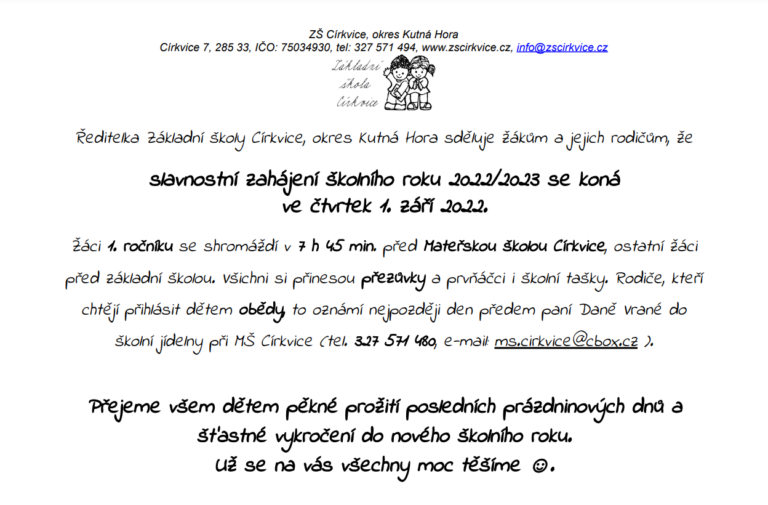 ZŠ Církvice, okres Kutná Hora
Církvice 7, 285 33, IČO: 75034930, tel: 327 571 494, www.zscirkvice.cz, info@zscirkvice.cz

Základní škola Církvice

Ředitelka Základní školy Církvice, okres Kutná Hora sděluje žákům a jejich rodičům, že

slavnostní zahájení školního roku 2022/2023 se koná ve čtvrtek 1. září 2022.

Žáci 1. ročníku se shromáždí v 7 h 45 min. před Mateřskou školou Církvice, ostatní žáci před základní školou. Všichni si přinesou přezůvky a prvňáčci i školní tašky. Rodiče, kteří chtějí přihlásit dětem obědy to oznámí nejpozději den předem paní Daně Vrané do školní jídelny při MŠ Církvice (tel. 327 571 480, e-mail: ms.cirkvice@cbox.cz ).

Přejeme všem dětem pěkné prožití posledních prázdninových dnů a šťastné vykročení do nového školního roku.
Už se na vás všechny moc těšíme ☺.